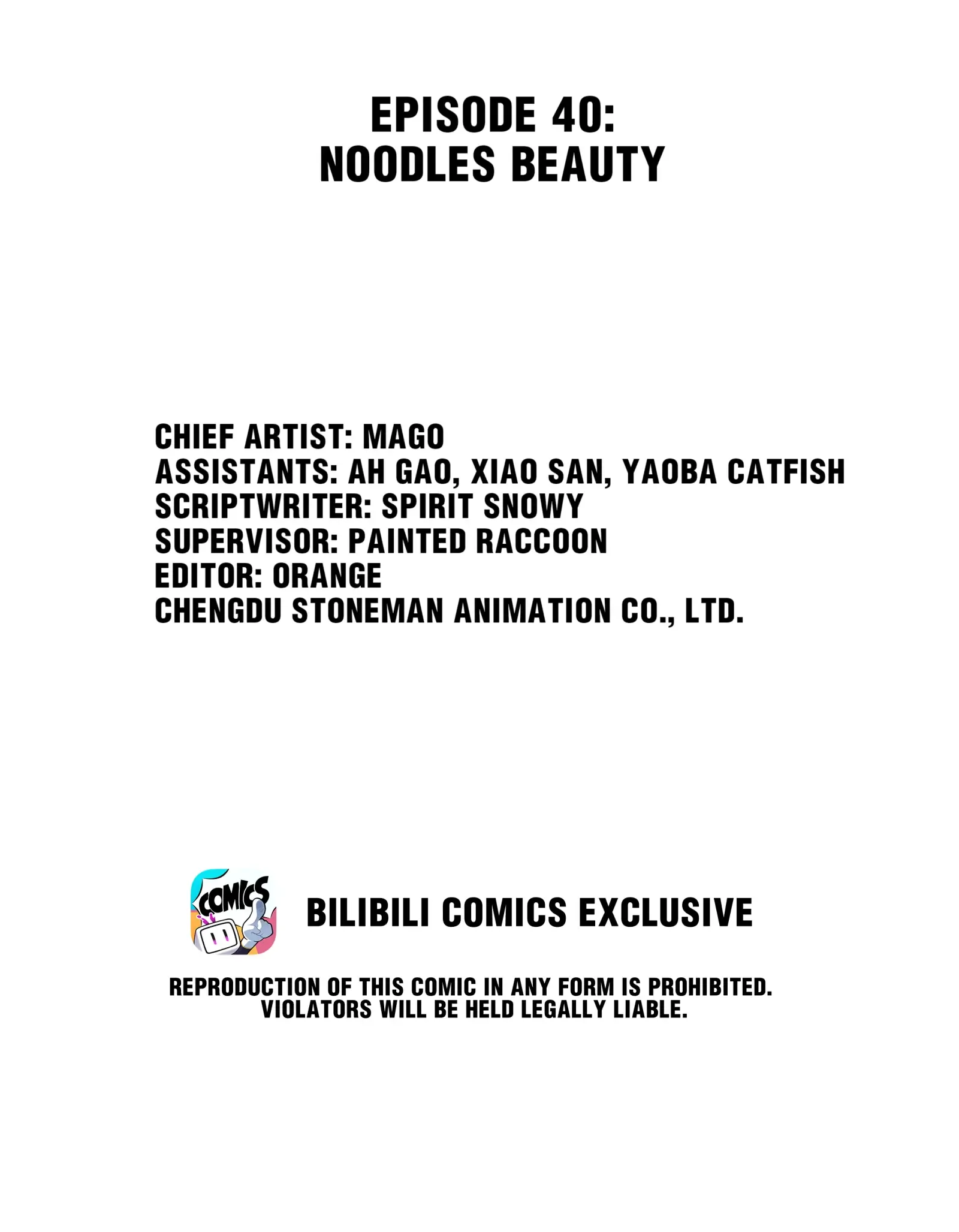 EPISODE 40:
NOODLES BEAUTY

CHIEF ARTIST: MAGO
ASSISTANTS: AH GAO, XIAO SAN, YAOBA CATFISH
SCRIPTWRITER: SPIRIT SNOWY
SUPERVISOR: PAINTED RACCOON
EDITOR: ORANGE
CHENGDU STONEMAN ANIMATION CO., LTD.

COMICS

BILIBILI COMICS EXCLUSIVE

REPRODUCTION OF THIS COMIC IN ANY FORM IS PROHIBITED. VIOLATORS WILL BE HELD LEGALLY LIABLE.